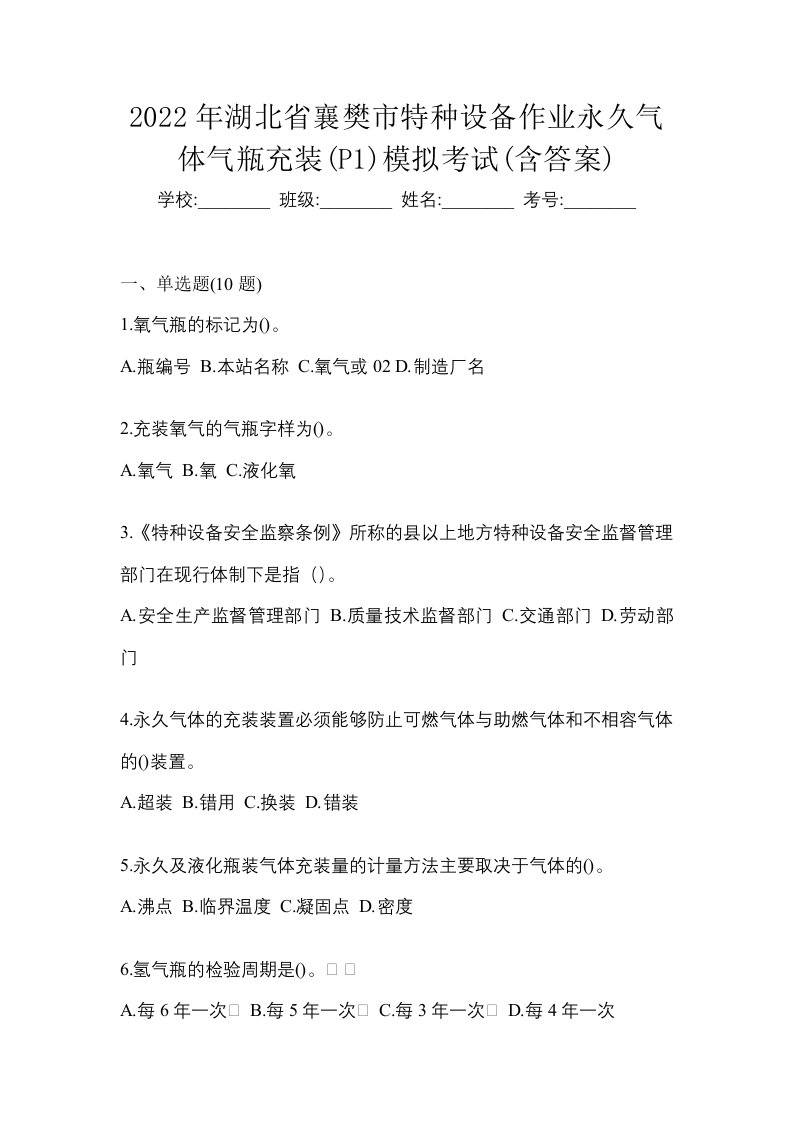 2022 年湖北省襄樊市特种设备作业永久气体气瓶充装(P1)模拟考试(含答案)

学校:________ 班级:________ 姓名:________ 考号:________

一、单选题(10 题)

1.氧气瓶的标记为()。

A.瓶编号 B.本站名称 C.氧气或 02 D.制造厂名

2.充装氧气的气瓶字样为()。

A.氧气 B.氧 C.液化氧

3.《特种设备安全监察条例》所称的县以上地方特种设备安全监督管理部门在现行体制下是指（)。

A.安全生产监督管理部门 B.质量技术监督部门 C.交通部门 D.劳动部门

4.永久气体的充装装置必须能够防止可燃气体与助燃气体和不相容气体的()装置。

A.超装 B.错用 C.换装 D.错装

5.永久及液化瓶装气体充装量的计量方法主要取决于气体的()。

A.沸点 B.临界温度 C.凝固点 D.密度

6.氢气瓶的检验周期是()。

A.每 6 年一次 B.每 5 年一次 C.每 3 年一次 D.每 4 年一次